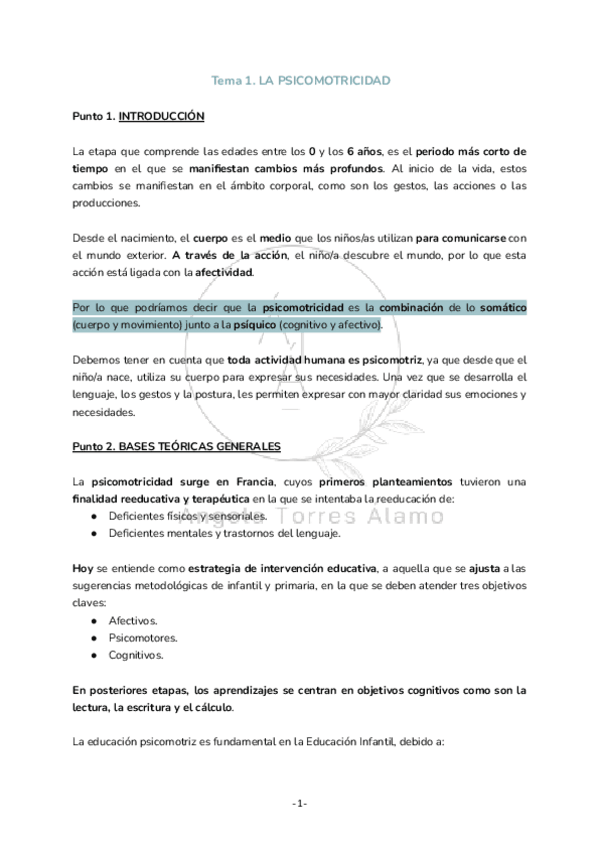 Tema 1. LA PSICOMOTRICIDAD

Punto 1. INTRODUCCIÓN

La etapa que comprende las edades entre los 0 y los 6 años, es el periodo más corto de tiempo en el que se manifiestan cambios más profundos. Al inicio de la vida, estos cambios se manifiestan en el ámbito corporal, como son los gestos, las acciones o las producciones.

Desde el nacimiento, el cuerpo es el medio que los niños/as utilizan para comunicarse con el mundo exterior. A través de la acción, el niño/a descubre el mundo, por lo que esta acción está ligada con la afectividad.

Por lo que podríamos decir que la psicomotricidad es la combinación de lo somático (cuerpo y movimiento) junto a la psíquico (cognitivo y afectivo).

Debemos tener en cuenta que toda actividad humana es psicomotriz, ya que desde que el niño/a nace, utiliza su cuerpo para expresar sus necesidades. Una vez que se desarrolla el lenguaje, los gestos y la postura, les permiten expresar con mayor claridad sus emociones y necesidades.

Punto 2. BASES TEÓRICAS GENERALES

La psicomotricidad surge en Francia, cuyos primeros planteamientos tuvieron una finalidad reeducativa y terapéutica en la que se intentaba la reeducación de:
● Deficientes físicos y sensoriales.
● Deficientes mentales y trastornos del lenguaje.

Angela Torres Alamo

Hoy se entiende como estrategia de intervención educativa, a aquella que se ajusta a las sugerencias metodológicas de infantil y primaria, en la que se deben atender tres objetivos claves:
● Afectivos.
● Psicomotores.
● Cognitivos.

En posteriores etapas, los aprendizajes se centran en objetivos cognitivos como son la lectura, la escritura y el cálculo.

La educación psicomotriz es fundamental en la Educación Infantil, debido a:

-1-